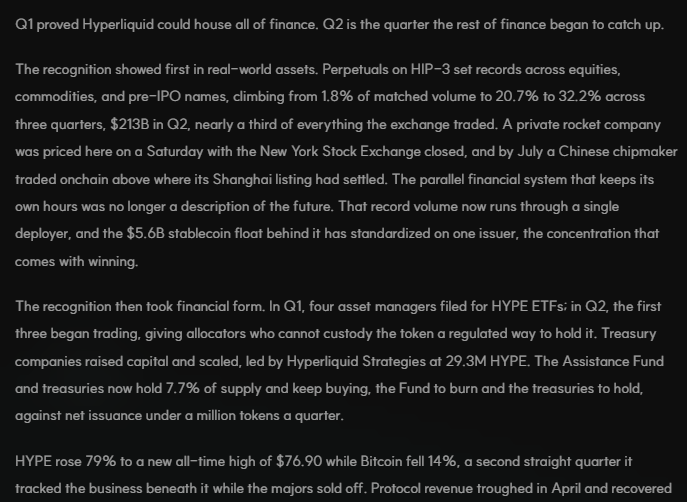 Q1 proved Hyperliquid could house all of finance. Q2 is the quarter the rest of finance began to catch up.

The recognition showed first in real-world assets. Perpetuals on HIP-3 set records across equities, commodities, and pre-IPO names, climbing from 1.8% of matched volume to 20.7% to 32.2% across three quarters, $213B in Q2, nearly a third of everything the exchange traded. A private rocket company was priced here on a Saturday with the New York Stock Exchange closed, and by July a Chinese chipmaker traded onchain above where its Shanghai listing had settled. The parallel financial system that keeps its own hours was no longer a description of the future. That record volume now runs through a single deployer, and the $5.6B stablecoin float behind it has standardized on one issuer, the concentration that comes with winning.

The recognition then took financial form. In Q1, four asset managers filed for HYPE ETFs; in Q2, the first three began trading, giving allocators who cannot custody the token a regulated way to hold it. Treasury companies raised capital and scaled, led by Hyperliquid Strategies at 29.3M HYPE. The Assistance Fund and treasuries now hold 7.7% of supply and keep buying, the Fund to burn and the treasuries to hold, against net issuance under a million tokens a quarter.

HYPE rose 79% to a new all-time high of $76.90 while Bitcoin fell 14%, a second straight quarter it tracked the business beneath it while the majors sold off. Protocol revenue troughed in April and recovered